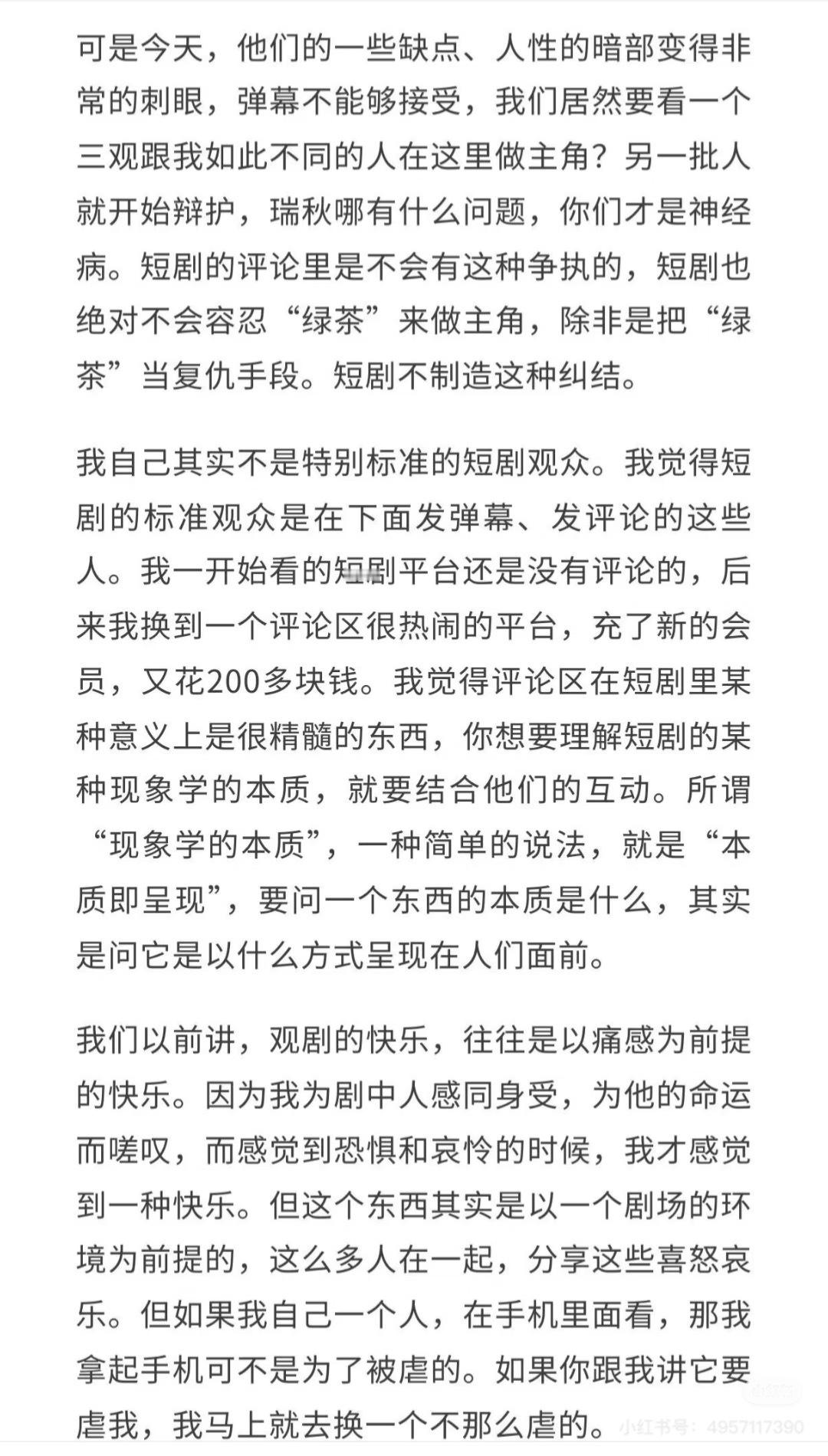 可是今天，他们的一些缺点、人性的暗部变得非常的刺眼，弹幕不能够接受，我们居然要看一个三观跟我如此不同的人在这里做主角？另一批人就开始辩护，瑞秋哪有什么问题，你们才是神经病。短剧的评论里是不会有这种争执的，短剧也绝对不会容忍“绿茶”来做主角，除非是把“绿茶”当复仇手段。短剧不制造这种纠结。

我自己其实不是特别标准的短剧观众。我觉得短剧的标准观众是在下面发弹幕、发评论的这些人。我一开始看的短剧平台还是没有评论的，后来我换到一个评论区很热闹的平台，充了新的会员，又花200多块钱。我觉得评论区在短剧里某种意义上是很精髓的东西，你想要理解短剧的某种现象学的本质，就要结合他们的互动。所谓“现象学的本质”，一种简单的说法，就是“本质即呈现”，要问一个东西的本质是什么，其实是问它是以什么方式呈现在人们面前。

我们以前讲，观剧的快乐，往往是以痛感为前提的快乐。因为我为剧中人感同身受，为他的命运而嗟叹，而感觉到恐惧和哀怜的时候，我才感觉到一种快乐。但这个东西其实是以一个剧场的环境为前提的，这么多人在一起，分享这些喜怒哀乐。但如果我自己一个人，在手机里面看，那我拿起手机可不是为了被虐的。如果你跟我讲它要虐我，我马上就去换一个不那么虐的。

小红书号：4957117390